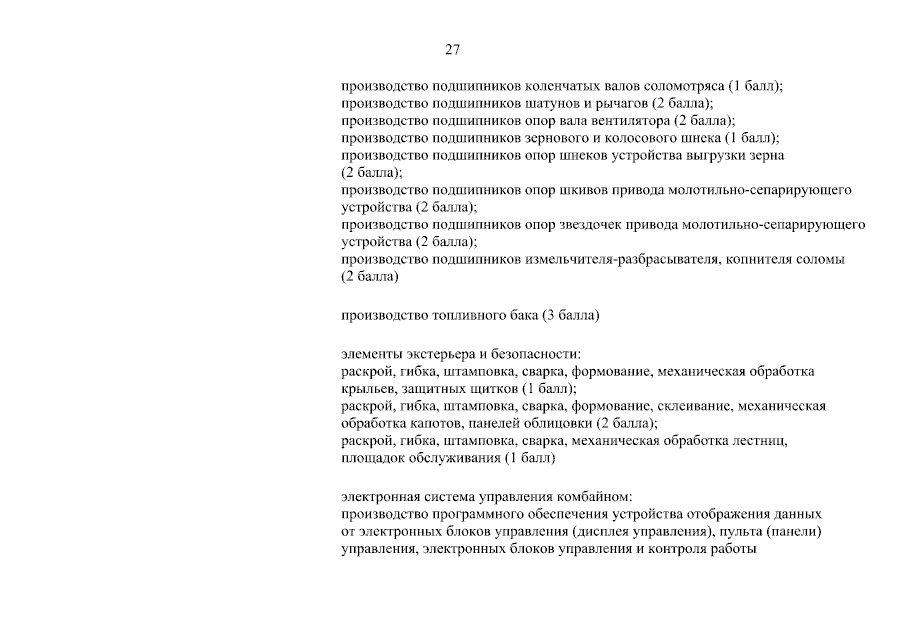 27

производство подшипников коленчатых валов соломотряса (1 балл);
производство подшипников шатунов и рычагов (2 балла);
производство подшипников опор вала вентилятора (2 балла);
производство подшипников зернового и колосового шнека (1 балл);
производство подшипников опор шнеков устройства выгрузки зерна (2 балла);
производство подшипников опор шкивов привода молотильно-сепарирующего устройства (2 балла);
производство подшипников опор звездочек привода молотильно-сепарирующего устройства (2 балла);
производство подшипников измельчителя-разбрасывателя, копнителя соломы (2 балла)

производство топливного бака (3 балла)

элементы экстерьера и безопасности:
раскрой, гибка, штамповка, сварка, формование, механическая обработка крыльев, защитных щитков (1 балл);
раскрой, гибка, штамповка, сварка, формование, склеивание, механическая обработка капотов, панелей облицовки (2 балла);
раскрой, гибка, штамповка, сварка, механическая обработка лестниц, площадок обслуживания (1 балл)

электронная система управления комбайном:
производство программного обеспечения устройства отображения данных от электронных блоков управления (дисплея управления), пульта (панели) управления, электронных блоков управления и контроля работы